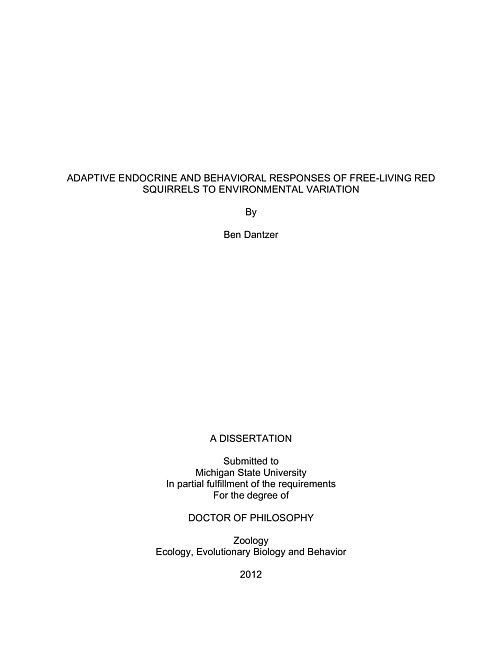 ADAPTIVE ENDOCRINE AND BEHAVIORAL RESPONSES OF FREE-LIVING RED SQUIRRELS TO ENVIRONMENTAL VARIATION

By

Ben Dantzer

A DISSERTATION

Submitted to
Michigan State University
In partial fulfillment of the requirements
For the degree of

DOCTOR OF PHILOSOPHY

Zoology
Ecology, Evolutionary Biology and Behavior

2012